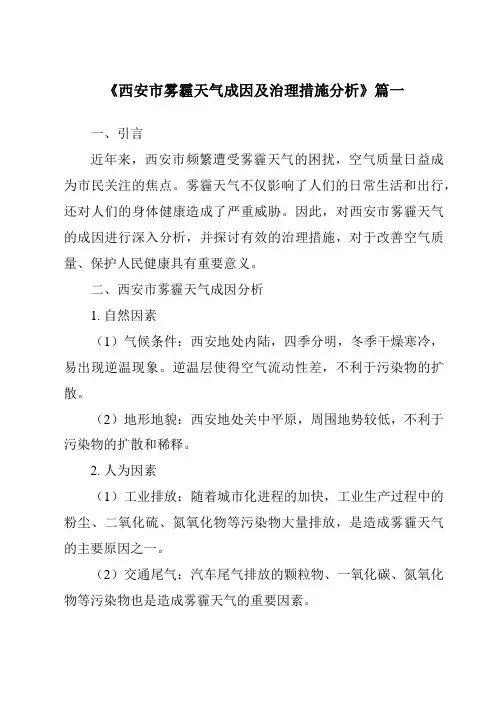 《西安市雾霾天气成因及治理措施分析》篇一

一、引言

近年来，西安市频繁遭受雾霾天气的困扰，空气质量日益成为市民关注的焦点。雾霾天气不仅影响了人们的日常生活和出行，还对人们的身体健康造成了严重威胁。因此，对西安市雾霾天气的成因进行深入分析，并探讨有效的治理措施，对于改善空气质量、保护人民健康具有重要意义。

二、西安市雾霾天气成因分析

1. 自然因素

（1）气候条件：西安地处内陆，四季分明，冬季干燥寒冷，易出现逆温现象。逆温层使得空气流动性差，不利于污染物的扩散。

（2）地形地貌：西安地处关中平原，周围地势较低，不利于污染物的扩散和稀释。

2. 人为因素

（1）工业排放：随着城市化进程的加快，工业生产过程中的粉尘、二氧化硫、氮氧化物等污染物大量排放，是造成雾霾天气的主要原因之一。

（2）交通尾气：汽车尾气排放的颗粒物、一氧化碳、氮氧化物等污染物也是造成雾霾天气的重要因素。